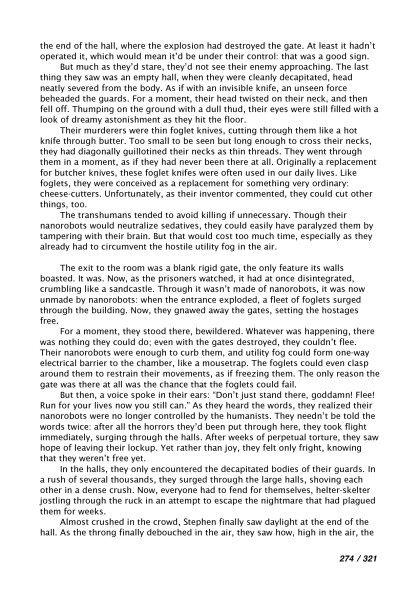 the end of the hall, where the explosion had destroyed the gate. At least it hadn't operated it, which would mean it'd be under their control: that was a good sign.

But much as they'd stare, they'd not see their enemy approaching. The last thing they saw was an empty hall, when they were cleanly decapitated, head neatly severed from the body. As if with an invisible knife, an unseen force beheaded the guards. For a moment, their head twisted on their neck, and then fell off. Thumping on the ground with a dull thud, their eyes were still filled with a look of dreamy astonishment as they hit the floor.

Their murderers were thin foglet knives, cutting through them like a hot knife through butter. Too small to be seen but long enough to cross their necks, they had diagonally guillotined their necks as thin threads. They went through them in a moment, as if they had never been there at all. Originally a replacement for butcher knives, these foglet knifes were often used in our daily lives. Like foglets, they were conceived as a replacement for something very ordinary: cheese-cutters. Unfortunately, as their inventor commented, they could cut other things, too.

The transhumans tended to avoid killing if unnecessary. Though their nanorobots would neutralize sedatives, they could easily have paralyzed them by tampering with their brain. But that would cost too much time, especially as they already had to circumvent the hostile utility fog in the air.

The exit to the room was a blank rigid gate, the only feature its walls boasted. It was. Now, as the prisoners watched, it had at once disintegrated, crumbling like a sandcastle. Through it wasn't made of nanorobots, it was now unmade by nanorobots: when the entrance exploded, a fleet of foglets surged through the building. Now, they gnawed away the gates, setting the hostages free.

For a moment, they stood there, bewildered. Whatever was happening, there was nothing they could do; even with the gates destroyed, they couldn't flee. Their nanorobots were enough to curb them, and utility fog could form one-way electrical barrier to the chamber, like a mousetrap. The foglets could even clasp around them to restrain their movements, as if freezing them. The only reason the gate was there at all was the chance that the foglets could fail.

But then, a voice spoke in their ears: "Don't just stand there, goddamn! Flee! Run for your lives now you still can." As they heard the words, they realized their nanorobots were no longer controlled by the humanists. They needn't be told the words twice: after all the horrors they'd been put through here, they took flight immediately, surging through the halls. After weeks of perpetual torture, they saw hope of leaving their lockup. Yet rather than joy, they felt only fright, knowing that they weren't free yet.

In the halls, they only encountered the decapitated bodies of their guards. In a rush of several thousands, they surged through the large halls, shoving each other in a dense crush. Now, everyone had to fend for themselves, helter-skelter jostling through the ruck in an attempt to escape the nightmare that had plagued them for weeks.

Almost crushed in the crowd, Stephen finally saw daylight at the end of the hall. As the throng finally debouched in the air, they saw how, high in the air, the

274 / 321